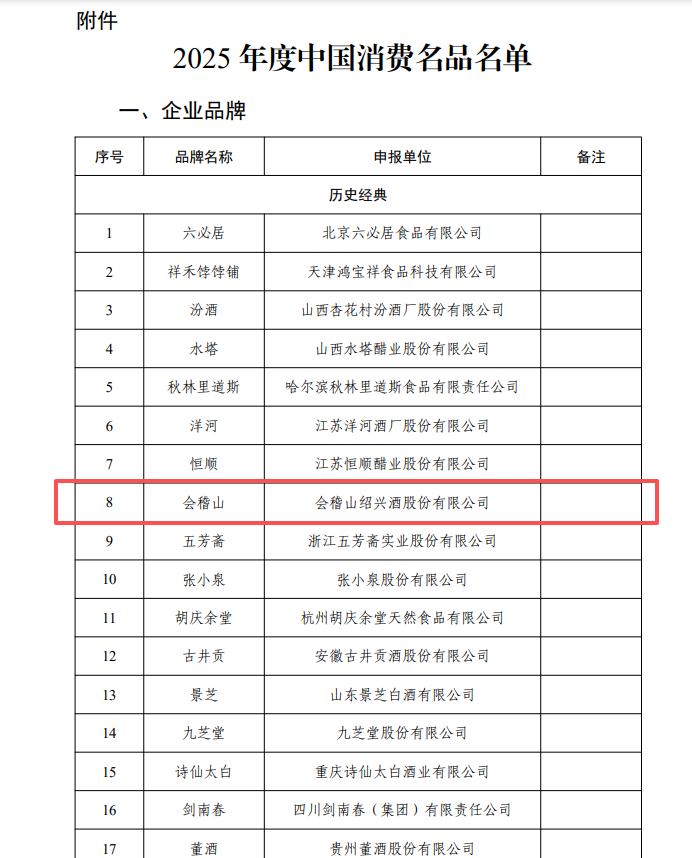 附件

2025 年度中国消费名品名单

一、企业品牌

| 序号 | 品牌名称 | 申报单位 | 备注 |
|---|---|---|---|
| 历史经典 | | | |
| 1 | 六必居 | 北京六必居食品有限公司 | |
| 2 | 祥禾饽饽铺 | 天津鸿宝祥食品科技有限公司 | |
| 3 | 汾酒 | 山西杏花村汾酒厂股份有限公司 | |
| 4 | 水塔 | 山西水塔醋业股份有限公司 | |
| 5 | 秋林里道斯 | 哈尔滨秋林里道斯食品有限责任公司 | |
| 6 | 洋河 | 江苏洋河酒厂股份有限公司 | |
| 7 | 恒顺 | 江苏恒顺醋业股份有限公司 | |
| 8 | 会稽山 | 会稽山绍兴酒股份有限公司 | |
| 9 | 五芳斋 | 浙江五芳斋实业股份有限公司 | |
| 10 | 张小泉 | 张小泉股份有限公司 | |
| 11 | 胡庆余堂 | 杭州胡庆余堂天然食品有限公司 | |
| 12 | 古井贡 | 安徽古井贡酒股份有限公司 | |
| 13 | 景芝 | 山东景芝白酒有限公司 | |
| 14 | 九芝堂 | 九芝堂股份有限公司 | |
| 15 | 诗仙太白 | 重庆诗仙太白酒业有限公司 | |
| 16 | 剑南春 | 四川剑南春（集团）有限责任公司 | |
| 17 | 董酒 | 贵州董酒股份有限公司 | |